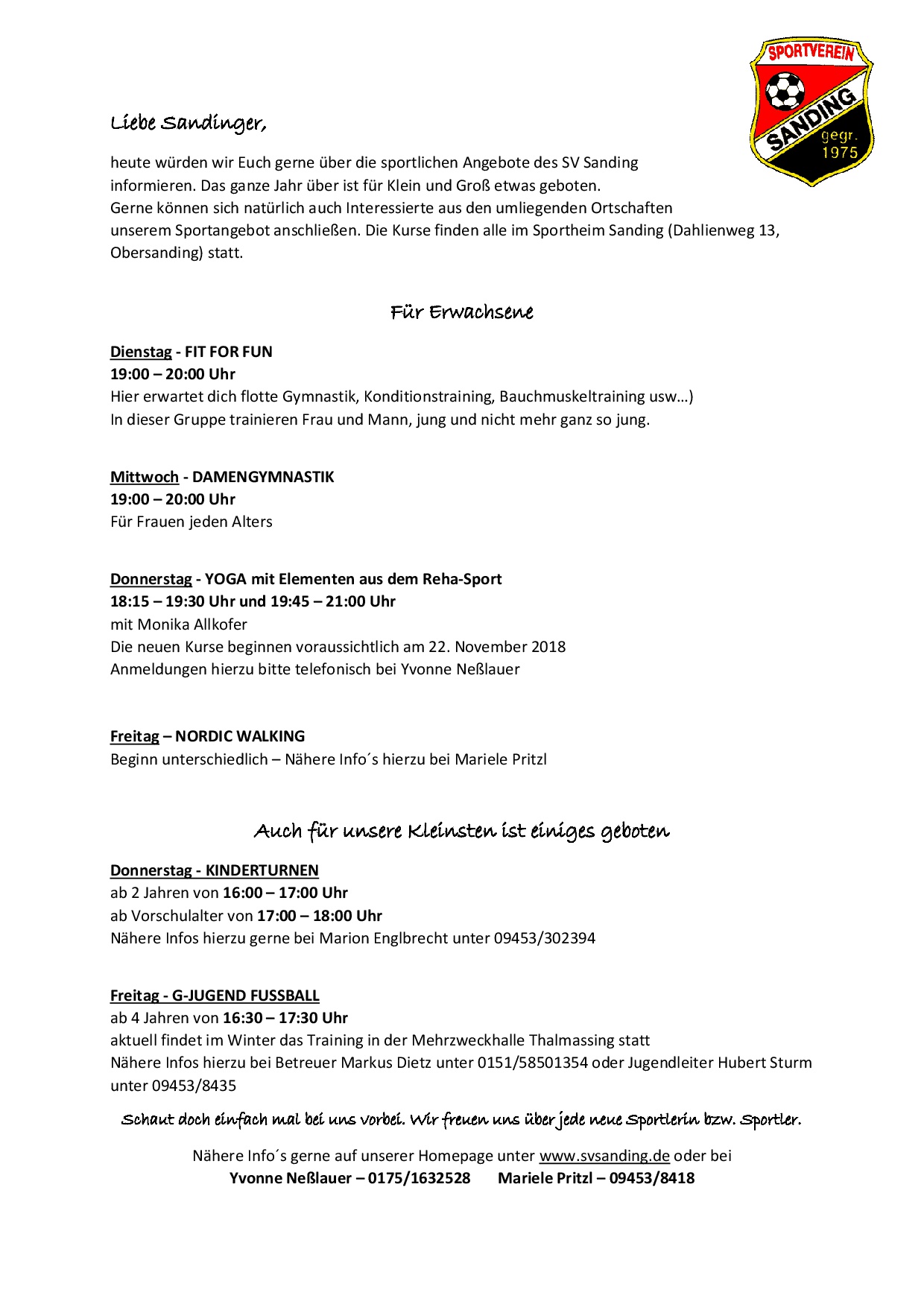 SPORTVEREIN
SANDING
gegr.
1975

Liebe Sandinger,

heute würden wir Euch gerne über die sportlichen Angebote des SV Sanding informieren. Das ganze Jahr über ist für Klein und Groß etwas geboten.
Gerne können sich natürlich auch Interessierte aus den umliegenden Ortschaften unserem Sportangebot anschließen. Die Kurse finden alle im Sportheim Sanding (Dahlienweg 13, Obersanding) statt.

Für Erwachsene

Dienstag - FIT FOR FUN
19:00 – 20:00 Uhr
Hier erwartet dich flotte Gymnastik, Konditionstraining, Bauchmuskeltraining usw…)
In dieser Gruppe trainieren Frau und Mann, jung und nicht mehr ganz so jung.

Mittwoch - DAMENGYMNASTIK
19:00 – 20:00 Uhr
Für Frauen jeden Alters

Donnerstag - YOGA mit Elementen aus dem Reha-Sport
18:15 – 19:30 Uhr und 19:45 – 21:00 Uhr
mit Monika Allkofer
Die neuen Kurse beginnen voraussichtlich am 22. November 2018
Anmeldungen hierzu bitte telefonisch bei Yvonne Neßlauer

Freitag – NORDIC WALKING
Beginn unterschiedlich – Nähere Info´s hierzu bei Mariele Pritzl

Auch für unsere Kleinsten ist einiges geboten

Donnerstag - KINDERTURNEN
ab 2 Jahren von 16:00 – 17:00 Uhr
ab Vorschulalter von 17:00 – 18:00 Uhr
Nähere Infos hierzu gerne bei Marion Englbrecht unter 09453/302394

Freitag - G-JUGEND FUSSBALL
ab 4 Jahren von 16:30 – 17:30 Uhr
aktuell findet im Winter das Training in der Mehrzweckhalle Thalmassing statt
Nähere Infos hierzu bei Betreuer Markus Dietz unter 0151/58501354 oder Jugendleiter Hubert Sturm unter 09453/8435

Schaut doch einfach mal bei uns vorbei. Wir freuen uns über jede neue Sportlerin bzw. Sportler.

Nähere Info´s gerne auf unserer Homepage unter www.svsanding.de oder bei
Yvonne Neßlauer – 0175/1632528 Mariele Pritzl – 09453/8418